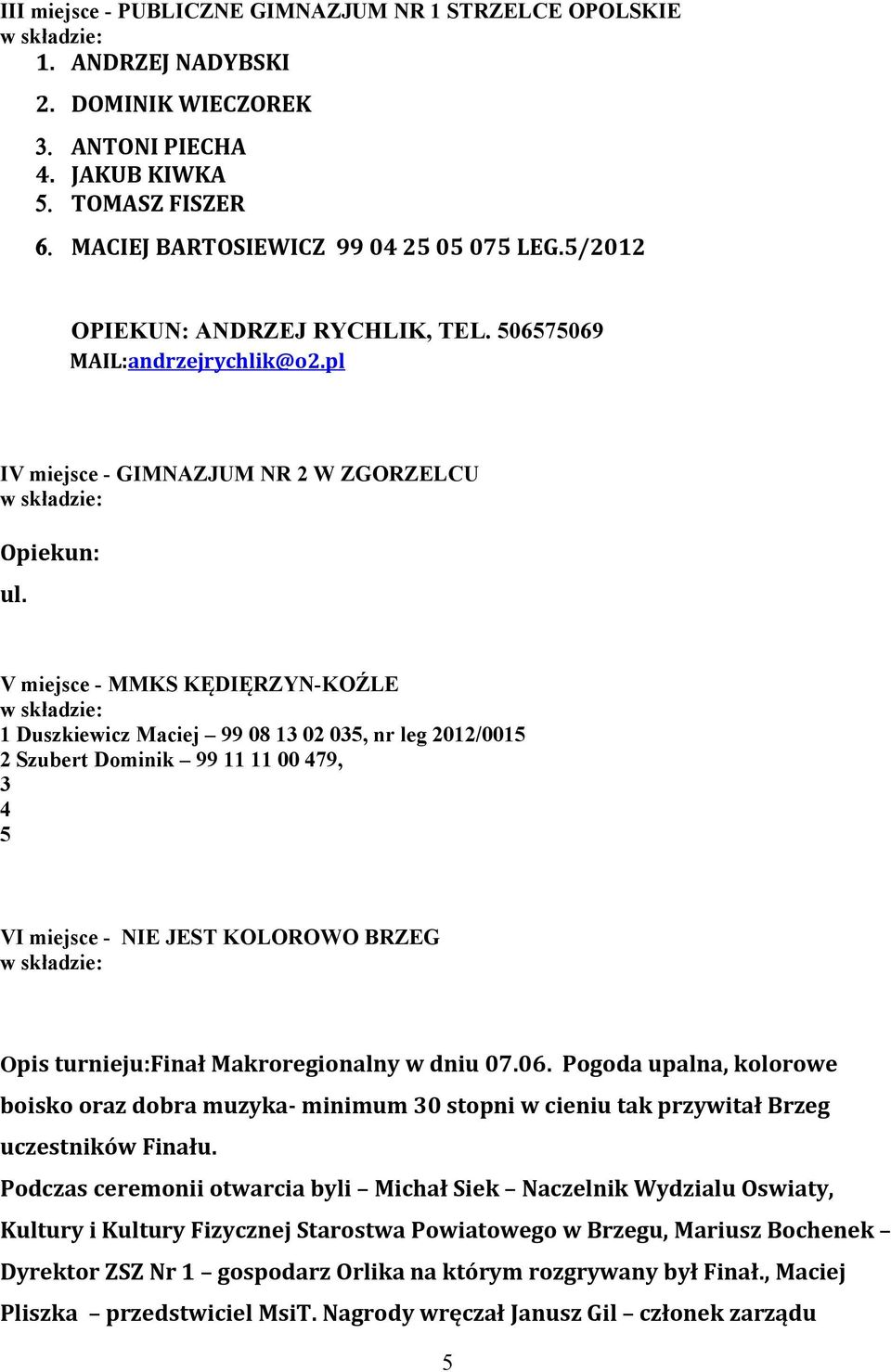 III miejsce - PUBLICZNE GIMNAZJUM NR 1 STRZELCE OPOLSKIE
w składzie:
1. ANDRZEJ NADYBSKI
2. DOMINIK WIECZOREK
3. ANTONI PIECHA
4. JAKUB KIWKA
5. TOMASZ FISZER
6. MACIEJ BARTOSIEWICZ 99 04 25 05 075 LEG.5/2012

OPIEKUN: ANDRZEJ RYCHLIK, TEL. 506575069
MAIL:andrzejrychlik@o2.pl

IV miejsce - GIMNAZJUM NR 2 W ZGORZELCU
w składzie:

Opiekun:
ul.

V miejsce - MMKS KĘDIĘRZYN-KOŹLE
w składzie:
1 Duszkiewicz Maciej – 99 08 13 02 035, nr leg 2012/0015
2 Szubert Dominik – 99 11 11 00 479,
3
4
5

VI miejsce - NIE JEST KOLOROWO BRZEG
w składzie:

Opis turnieju:Finał Makroregionalny w dniu 07.06. Pogoda upalna, kolorowe boisko oraz dobra muzyka- minimum 30 stopni w cieniu tak przywitał Brzeg uczestników Finału.

Podczas ceremonii otwarcia byli – Michał Siek – Naczelnik Wydzialu Oswiaty, Kultury i Kultury Fizycznej Starostwa Powiatowego w Brzegu, Mariusz Bochenek – Dyrektor ZSZ Nr 1 – gospodarz Orlika na którym rozgrywany był Finał., Maciej Pliszka – przedstwiciel MsiT. Nagrody wręczał Janusz Gil – członek zarządu

5